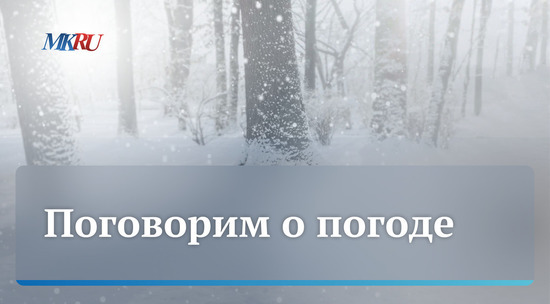 MKRU

Поговорим о погоде